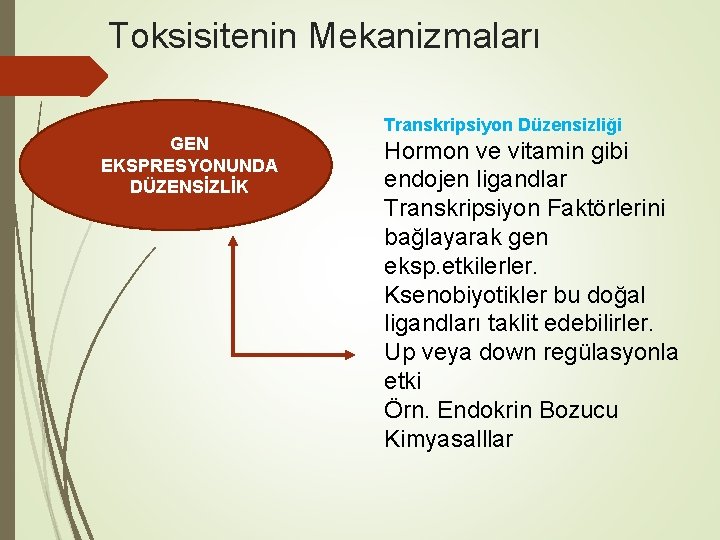 Toksisitenin Mekanizmaları

GEN EKSPRESYONUNDA DÜZENSİZLİK

Transkripsiyon Düzensizliği

Hormon ve vitamin gibi endojen ligandlar Transkripsiyon Faktörlerini bağlayarak gen eksp.etkilerler. Ksenobiyotikler bu doğal ligandları taklit edebilirler. Up veya down regülasyonla etki
Örn. Endokrin Bozucu Kimyasalllar